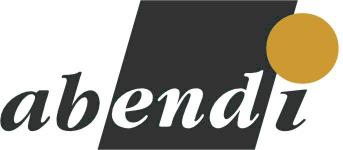 abendi